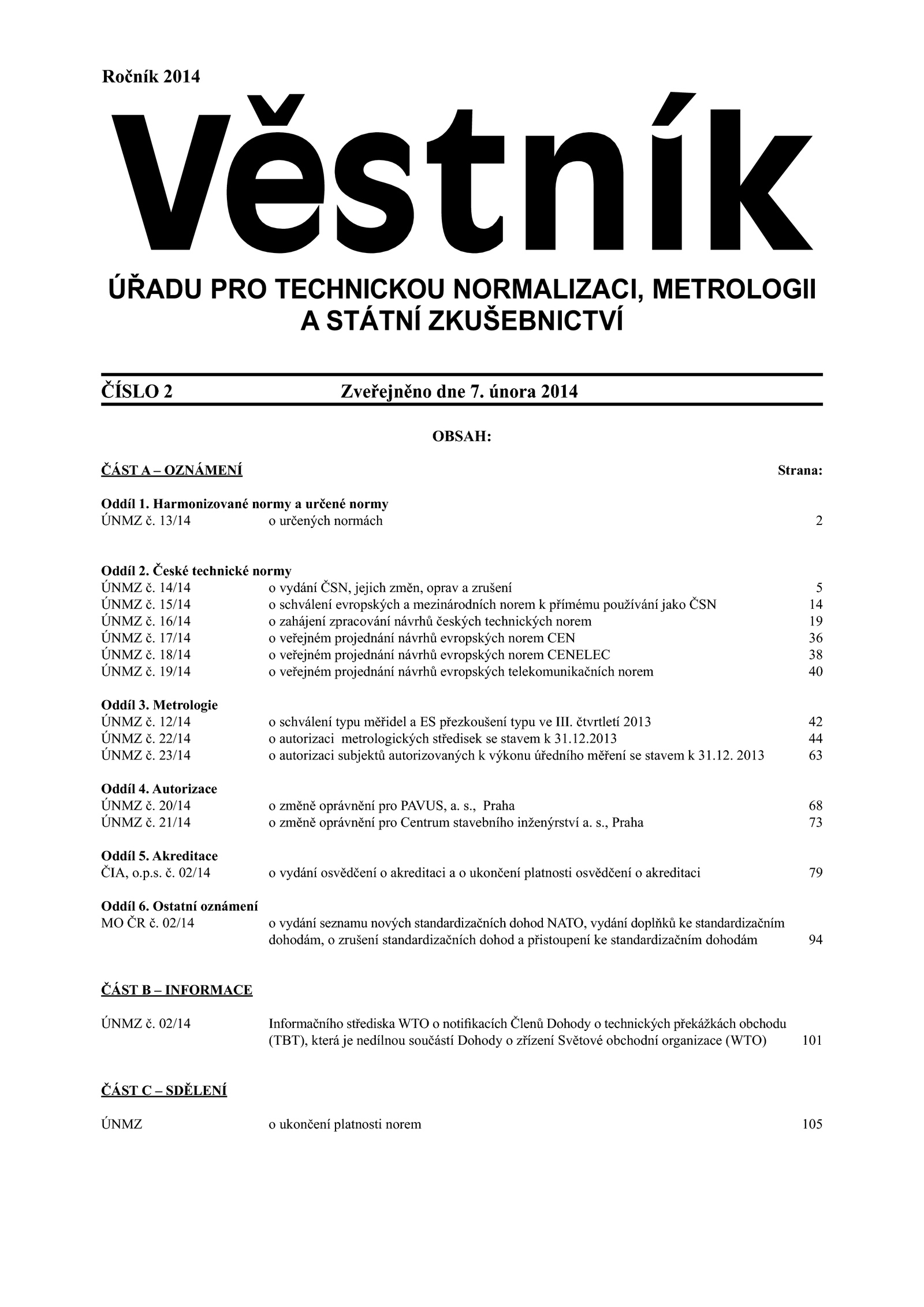 Ročník 2014

Věstník

ÚŘADU PRO TECHNICKOU NORMALIZACI, METROLOGII A STÁTNÍ ZKUŠEBNICTVÍ

ČÍSLO 2 Zveřejněno dne 7. února 2014

OBSAH:

ČÁST A – OZNÁMENÍ Strana:

Oddíl 1. Harmonizované normy a určené normy
ÚNMZ č. 13/14 o určených normách 2

Oddíl 2. České technické normy
ÚNMZ č. 14/14 o vydání ČSN, jejich změn, oprav a zrušení 5
ÚNMZ č. 15/14 o schválení evropských a mezinárodních norem k přímému používání jako ČSN 14
ÚNMZ č. 16/14 o zahájení zpracování návrhů českých technických norem 19
ÚNMZ č. 17/14 o veřejném projednání návrhů evropských norem CEN 36
ÚNMZ č. 18/14 o veřejném projednání návrhů evropských norem CENELEC 38
ÚNMZ č. 19/14 o veřejném projednání návrhů evropských telekomunikačních norem 40

Oddíl 3. Metrologie
ÚNMZ č. 12/14 o schválení typu měřidel a ES přezkoušení typu ve III. čtvrtletí 2013 42
ÚNMZ č. 22/14 o autorizaci metrologických středisek se stavem k 31.12.2013 44
ÚNMZ č. 23/14 o autorizaci subjektů autorizovaných k výkonu úředního měření se stavem k 31.12. 2013 63

Oddíl 4. Autorizace
ÚNMZ č. 20/14 o změně oprávnění pro PAVUS, a. s., Praha 68
ÚNMZ č. 21/14 o změně oprávnění pro Centrum stavebního inženýrství a. s., Praha 73

Oddíl 5. Akreditace
ČIA, o.p.s. č. 02/14 o vydání osvědčení o akreditaci a o ukončení platnosti osvědčení o akreditaci 79

Oddíl 6. Ostatní oznámení
MO ČR č. 02/14 o vydání seznamu nových standardizačních dohod NATO, vydání doplňků ke standardizačním dohodám, o zrušení standardizačních dohod a přistoupení ke standardizačním dohodám 94

ČÁST B – INFORMACE

ÚNMZ č. 02/14 Informačního střediska WTO o notifikacích Členů Dohody o technických překážkách obchodu (TBT), která je nedílnou součástí Dohody o zřízení Světové obchodní organizace (WTO) 101

ČÁST C – SDĚLENÍ

ÚNMZ o ukončení platnosti norem 105